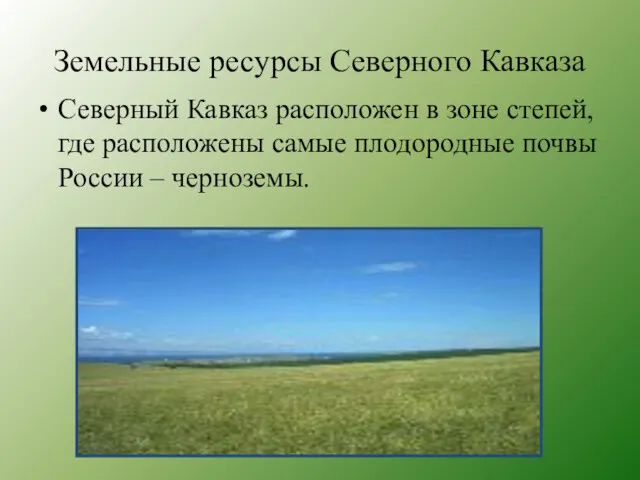 Земельные ресурсы Северного Кавказа

• Северный Кавказ расположен в зоне степей, где расположены самые плодородные почвы России – черноземы.